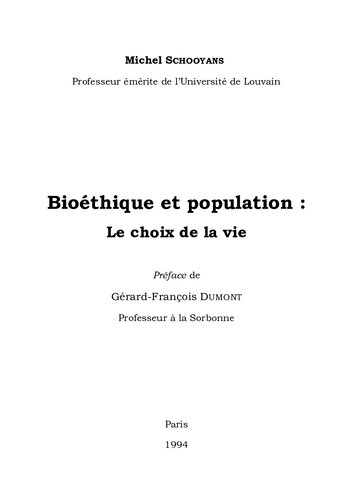 Michel SCHOOYANS

Professeur émérite de l'Université de Louvain

Bioéthique et population :

Le choix de la vie

Préface de

Gérard-François DUMONT

Professeur à la Sorbonne

Paris

1994